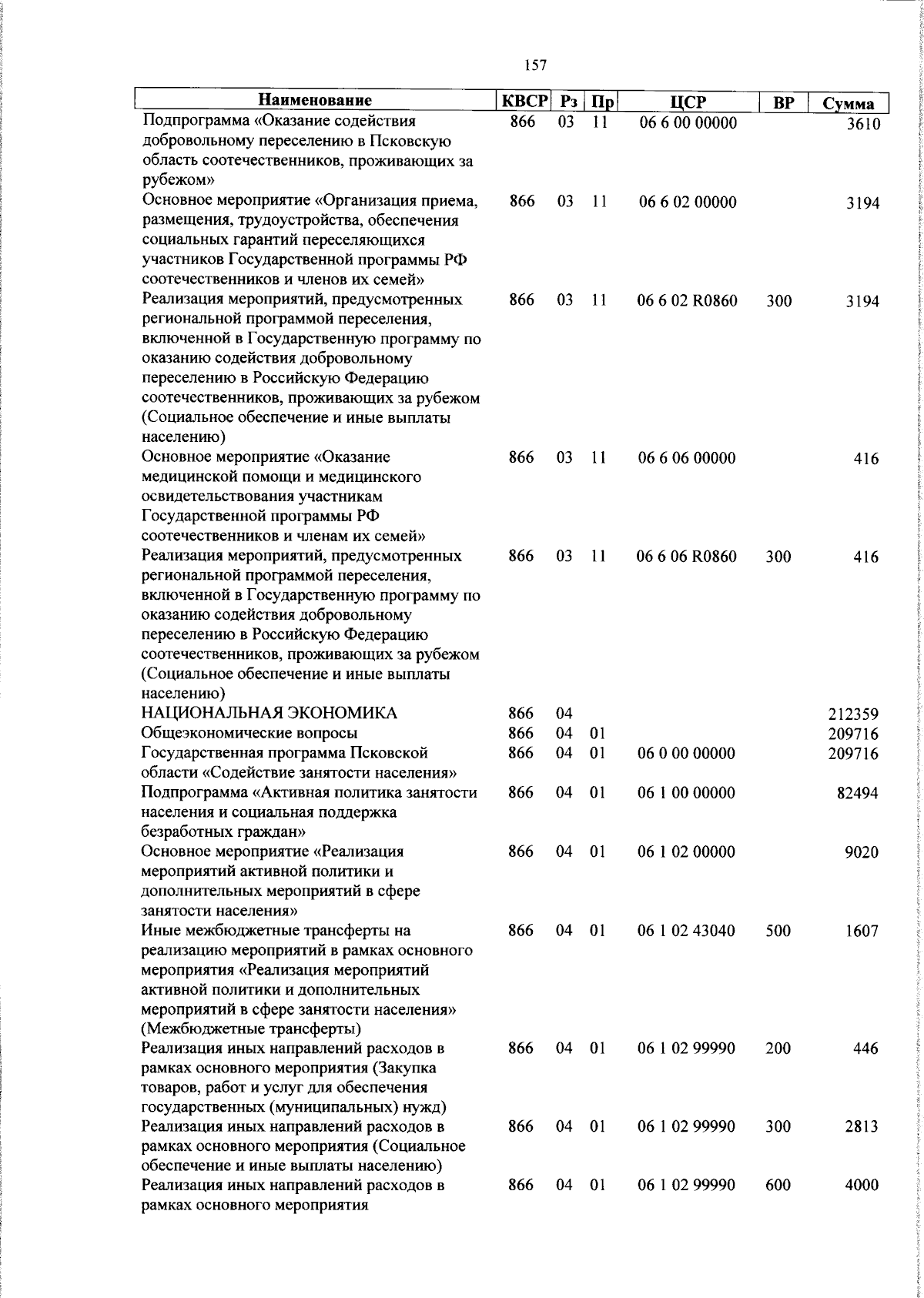 157

| Наименование | КВСР | Рз | Пр | ЦСР | ВР | Сумма |
|---|---|---|---|---|---|---|
| Подпрограмма «Оказание содействия добровольному переселению в Псковскую область соотечественников, проживающих за рубежом» | 866 | 03 | 11 | 06 6 00 00000 | | 3610 |
| Основное мероприятие «Организация приема, размещения, трудоустройства, обеспечения социальных гарантий переселяющихся участников Государственной программы РФ соотечественников и членов их семей» | 866 | 03 | 11 | 06 6 02 00000 | | 3194 |
| Реализация мероприятий, предусмотренных региональной программой переселения, включенной в Государственную программу по оказанию содействия добровольному переселению в Российскую Федерацию соотечественников, проживающих за рубежом (Социальное обеспечение и иные выплаты населению) | 866 | 03 | 11 | 06 6 02 R0860 | 300 | 3194 |
| Основное мероприятие «Оказание медицинской помощи и медицинского освидетельствования участникам Государственной программы РФ соотечественников и членам их семей» | 866 | 03 | 11 | 06 6 06 00000 | | 416 |
| Реализация мероприятий, предусмотренных региональной программой переселения, включенной в Государственную программу по оказанию содействия добровольному переселению в Российскую Федерацию соотечественников, проживающих за рубежом (Социальное обеспечение и иные выплаты населению) | 866 | 03 | 11 | 06 6 06 R0860 | 300 | 416 |
| НАЦИОНАЛЬНАЯ ЭКОНОМИКА | 866 | 04 | | | | 212359 |
| Общеэкономические вопросы | 866 | 04 | 01 | | | 209716 |
| Государственная программа Псковской области «Содействие занятости населения» | 866 | 04 | 01 | 06 0 00 00000 | | 209716 |
| Подпрограмма «Активная политика занятости населения и социальная поддержка безработных граждан» | 866 | 04 | 01 | 06 1 00 00000 | | 82494 |
| Основное мероприятие «Реализация мероприятий активной политики и дополнительных мероприятий в сфере занятости населения» | 866 | 04 | 01 | 06 1 02 00000 | | 9020 |
| Иные межбюджетные трансферты на реализацию мероприятий в рамках основного мероприятия «Реализация мероприятий активной политики и дополнительных мероприятий в сфере занятости населения» (Межбюджетные трансферты) | 866 | 04 | 01 | 06 1 02 43040 | 500 | 1607 |
| Реализация иных направлений расходов в рамках основного мероприятия (Закупка товаров, работ и услуг для обеспечения государственных (муниципальных) нужд) | 866 | 04 | 01 | 06 1 02 99990 | 200 | 446 |
| Реализация иных направлений расходов в рамках основного мероприятия (Социальное обеспечение и иные выплаты населению) | 866 | 04 | 01 | 06 1 02 99990 | 300 | 2813 |
| Реализация иных направлений расходов в рамках основного мероприятия | 866 | 04 | 01 | 06 1 02 99990 | 600 | 4000 |